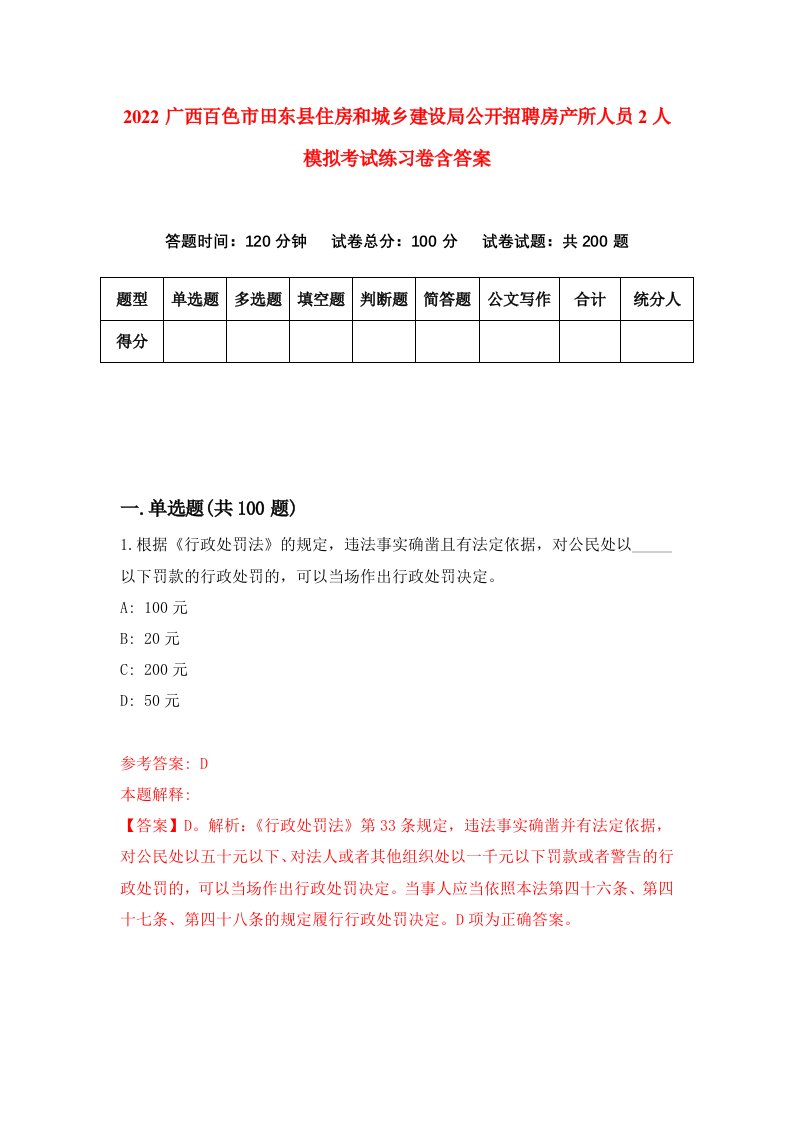 2022 广西百色市田东县住房和城乡建设局公开招聘房产所人员 2 人模拟考试练习卷含答案

答题时间：120 分钟　试卷总分：100 分　试卷试题：共 200 题

| 题型 | 单选题 | 多选题 | 填空题 | 判断题 | 简答题 | 公文写作 | 合计 | 统分人 |
|---|---|---|---|---|---|---|---|---|
| 得分 | | | | | | | | |

一.单选题(共 100 题)

1.根据《行政处罚法》的规定，违法事实确凿且有法定依据，对公民处以_____以下罚款的行政处罚的，可以当场作出行政处罚决定。

A: 100 元

B: 20 元

C: 200 元

D: 50 元

参考答案: D

本题解释:

【答案】D。解析:《行政处罚法》第 33 条规定，违法事实确凿并有法定依据，对公民处以五十元以下、对法人或者其他组织处以一千元以下罚款或者警告的行政处罚的，可以当场作出行政处罚决定。当事人应当依照本法第四十六条、第四十七条、第四十八条的规定履行行政处罚决定。D 项为正确答案。